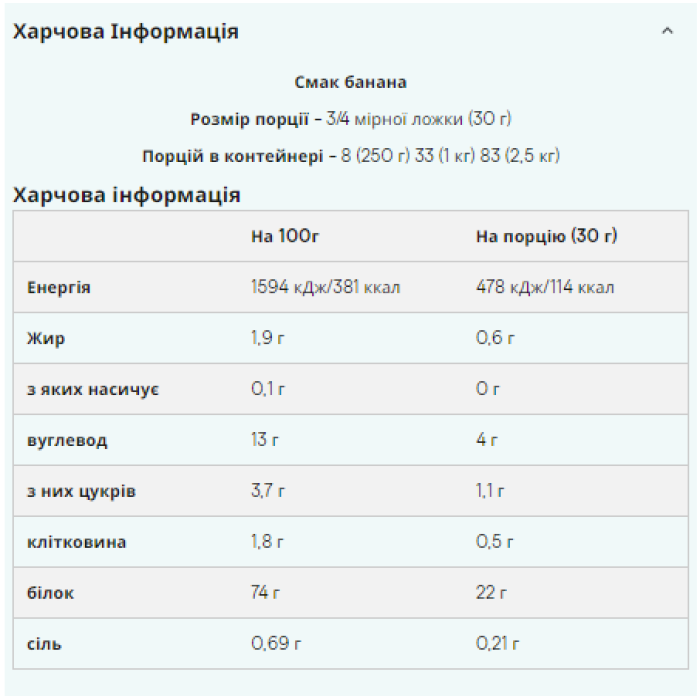 Харчова Інформація

Смак банана

Розмір порції - 3/4 мірної ложки (30 г)

Порцій в контейнері - 8 (250 г) 33 (1 кг) 83 (2,5 кг)

Харчова інформація

|  | На 100г | На порцію (30 г) |
|---|---|---|
| Енергія | 1594 кДж/381 ккал | 478 кДж/114 ккал |
| Жир | 1,9 г | 0,6 г |
| з яких насичує | 0,1 г | 0 г |
| вуглевод | 13 г | 4 г |
| з них цукрів | 3,7 г | 1,1 г |
| клітковина | 1,8 г | 0,5 г |
| білок | 74 г | 22 г |
| сіль | 0,69 г | 0,21 г |